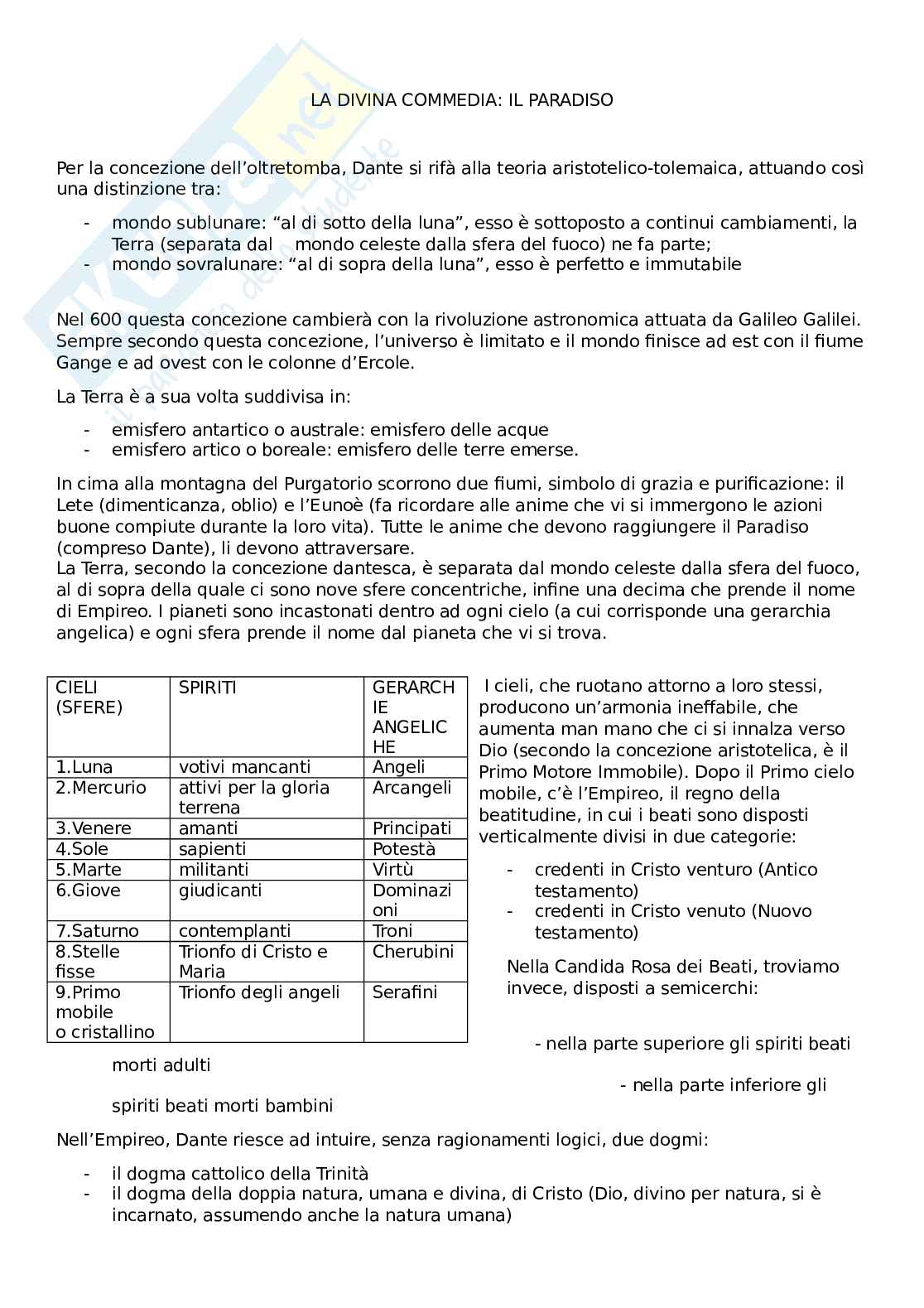 LA DIVINA COMMEDIA: IL PARADISO

Per la concezione dell'oltretomba, Dante si rifà alla teoria aristotelico-tolemaica, attuando così una distinzione tra:

- mondo sublunare: "al di sotto della luna", esso è sottoposto a continui cambiamenti, la Terra (separata dal mondo celeste dalla sfera del fuoco) ne fa parte;
- mondo sovralunare: "al di sopra della luna", esso è perfetto e immutabile

Nel 600 questa concezione cambierà con la rivoluzione astronomica attuata da Galileo Galilei. Sempre secondo questa concezione, l'universo è limitato e il mondo finisce ad est con il fiume Gange e ad ovest con le colonne d'Ercole.

La Terra è a sua volta suddivisa in:

- emisfero antartico o australe: emisfero delle acque
- emisfero artico o boreale: emisfero delle terre emerse.

In cima alla montagna del Purgatorio scorrono due fiumi, simbolo di grazia e purificazione: il Lete (dimenticanza, oblio) e l'Eunoè (fa ricordare alle anime che vi si immergono le azioni buone compiute durante la loro vita). Tutte le anime che devono raggiungere il Paradiso (compreso Dante), li devono attraversare.
La Terra, secondo la concezione dantesca, è separata dal mondo celeste dalla sfera del fuoco, al di sopra della quale ci sono nove sfere concentriche, infine una decima che prende il nome di Empireo. I pianeti sono incastonati dentro ad ogni cielo (a cui corrisponde una gerarchia angelica) e ogni sfera prende il nome dal pianeta che vi si trova.

| CIELI (SFERE) | SPIRITI | GERARCHIE ANGELICHE |
|---|---|---|
| 1.Luna | votivi mancanti | Angeli |
| 2.Mercurio | attivi per la gloria terrena | Arcangeli |
| 3.Venere | amanti | Principati |
| 4.Sole | sapienti | Potestà |
| 5.Marte | militanti | Virtù |
| 6.Giove | giudicanti | Dominazioni |
| 7.Saturno | contemplanti | Troni |
| 8.Stelle fisse | Trionfo di Cristo e Maria | Cherubini |
| 9.Primo mobile o cristallino | Trionfo degli angeli | Serafini |

I cieli, che ruotano attorno a loro stessi, producono un'armonia ineffabile, che aumenta man mano che ci si innalza verso Dio (secondo la concezione aristotelica, è il Primo Motore Immobile). Dopo il Primo cielo mobile, c'è l'Empireo, il regno della beatitudine, in cui i beati sono disposti verticalmente divisi in due categorie:

- credenti in Cristo venturo (Antico testamento)
- credenti in Cristo venuto (Nuovo testamento)

Nella Candida Rosa dei Beati, troviamo invece, disposti a semicerchi:

- nella parte superiore gli spiriti beati morti adulti

- nella parte inferiore gli spiriti beati morti bambini

Nell'Empireo, Dante riesce ad intuire, senza ragionamenti logici, due dogmi:

- il dogma cattolico della Trinità
- il dogma della doppia natura, umana e divina, di Cristo (Dio, divino per natura, si è incarnato, assumendo anche la natura umana)